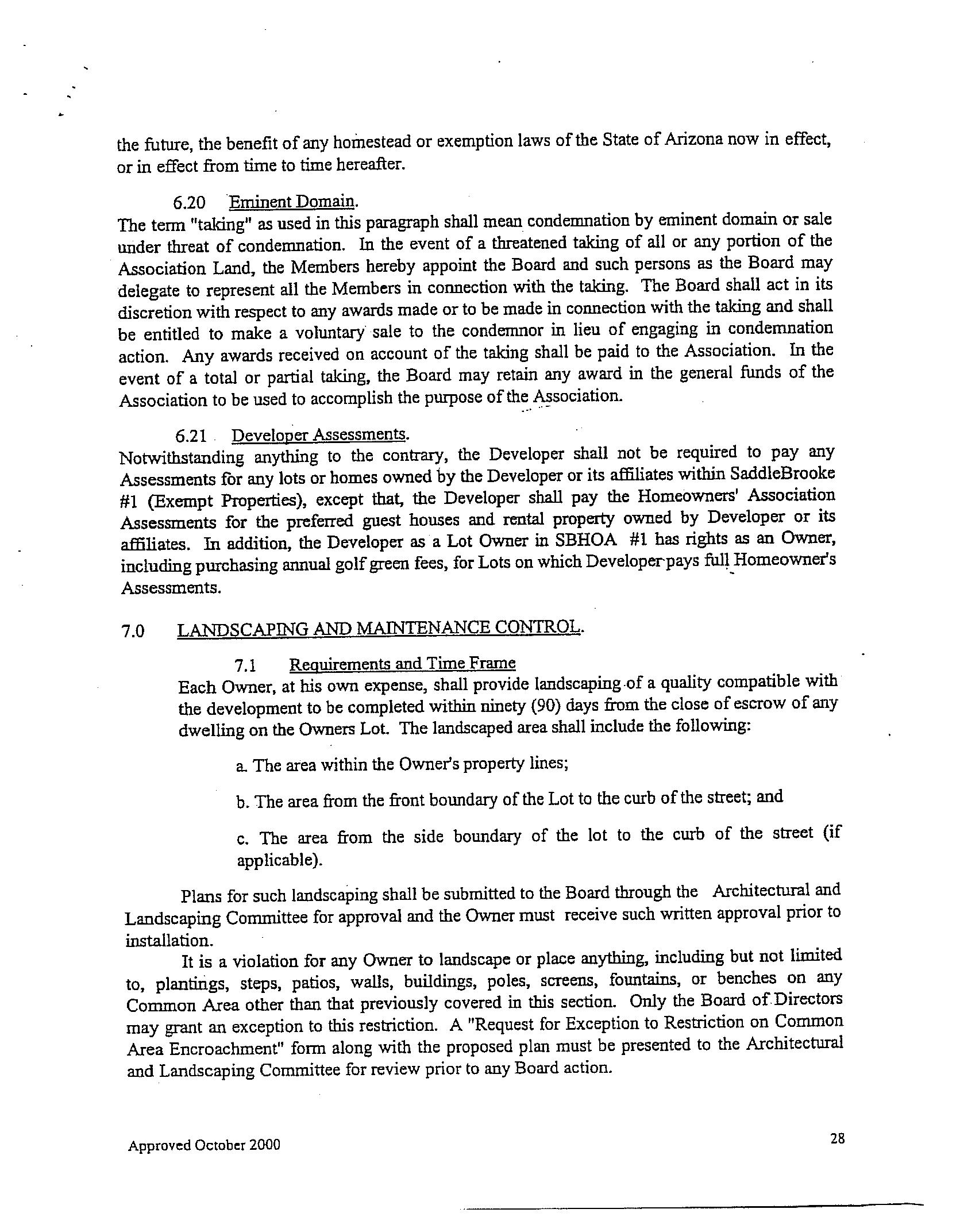 the future, the benefit of any homestead or exemption laws of the State of Arizona now in effect, or in effect from time to time hereafter.

6.20 Eminent Domain.
The term "taking" as used in this paragraph shall mean condemnation by eminent domain or sale under threat of condemnation. In the event of a threatened taking of all or any portion of the Association Land, the Members hereby appoint the Board and such persons as the Board may delegate to represent all the Members in connection with the taking. The Board shall act in its discretion with respect to any awards made or to be made in connection with the taking and shall be entitled to make a voluntary sale to the condemnor in lieu of engaging in condemnation action. Any awards received on account of the taking shall be paid to the Association. In the event of a total or partial taking, the Board may retain any award in the general funds of the Association to be used to accomplish the purpose of the Association.

6.21 Developer Assessments.
Notwithstanding anything to the contrary, the Developer shall not be required to pay any Assessments for any lots or homes owned by the Developer or its affiliates within SaddleBrooke #1 (Exempt Properties), except that, the Developer shall pay the Homeowners' Association Assessments for the preferred guest houses and rental property owned by Developer or its affiliates. In addition, the Developer as a Lot Owner in SBHOA #1 has rights as an Owner, including purchasing annual golf green fees, for Lots on which Developer pays full Homeowner's Assessments.

7.0 LANDSCAPING AND MAINTENANCE CONTROL.

7.1 Requirements and Time Frame
Each Owner, at his own expense, shall provide landscaping of a quality compatible with the development to be completed within ninety (90) days from the close of escrow of any dwelling on the Owners Lot. The landscaped area shall include the following:

a. The area within the Owner's property lines;

b. The area from the front boundary of the Lot to the curb of the street; and

c. The area from the side boundary of the lot to the curb of the street (if applicable).

Plans for such landscaping shall be submitted to the Board through the Architectural and Landscaping Committee for approval and the Owner must receive such written approval prior to installation.

It is a violation for any Owner to landscape or place anything, including but not limited to, plantings, steps, patios, walls, buildings, poles, screens, fountains, or benches on any Common Area other than that previously covered in this section. Only the Board of Directors may grant an exception to this restriction. A "Request for Exception to Restriction on Common Area Encroachment" form along with the proposed plan must be presented to the Architectural and Landscaping Committee for review prior to any Board action.

Approved October 2000

28